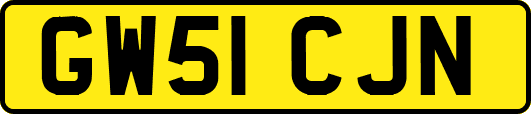 GW51 CJN